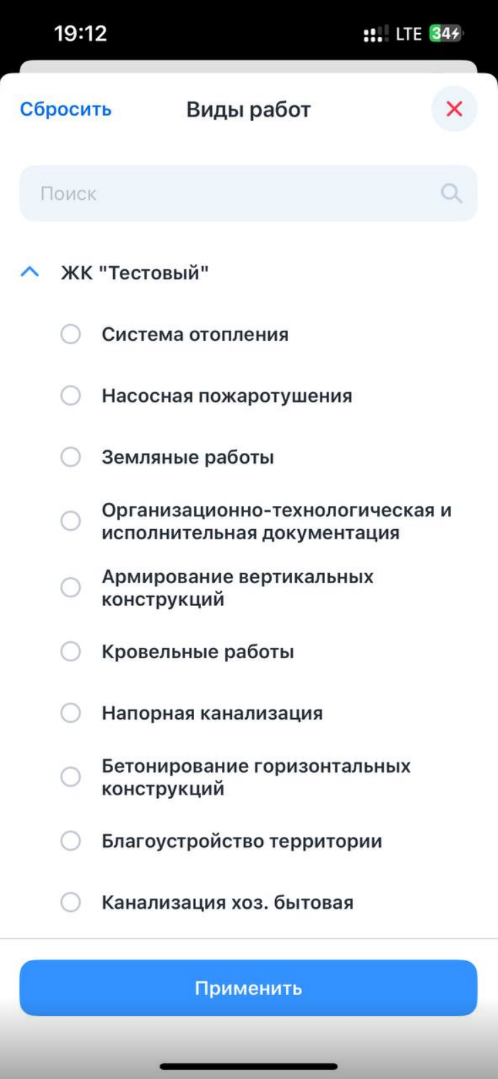 19:12 LTE 34

Сбросить Виды работ

Поиск

ЖК "Тестовый"

Система отопления

Насосная пожаротушения

Земляные работы

Организационно-технологическая и исполнительная документация

Армирование вертикальных конструкций

Кровельные работы

Напорная канализация

Бетонирование горизонтальных конструкций

Благоустройство территории

Канализация хоз. бытовая

Применить